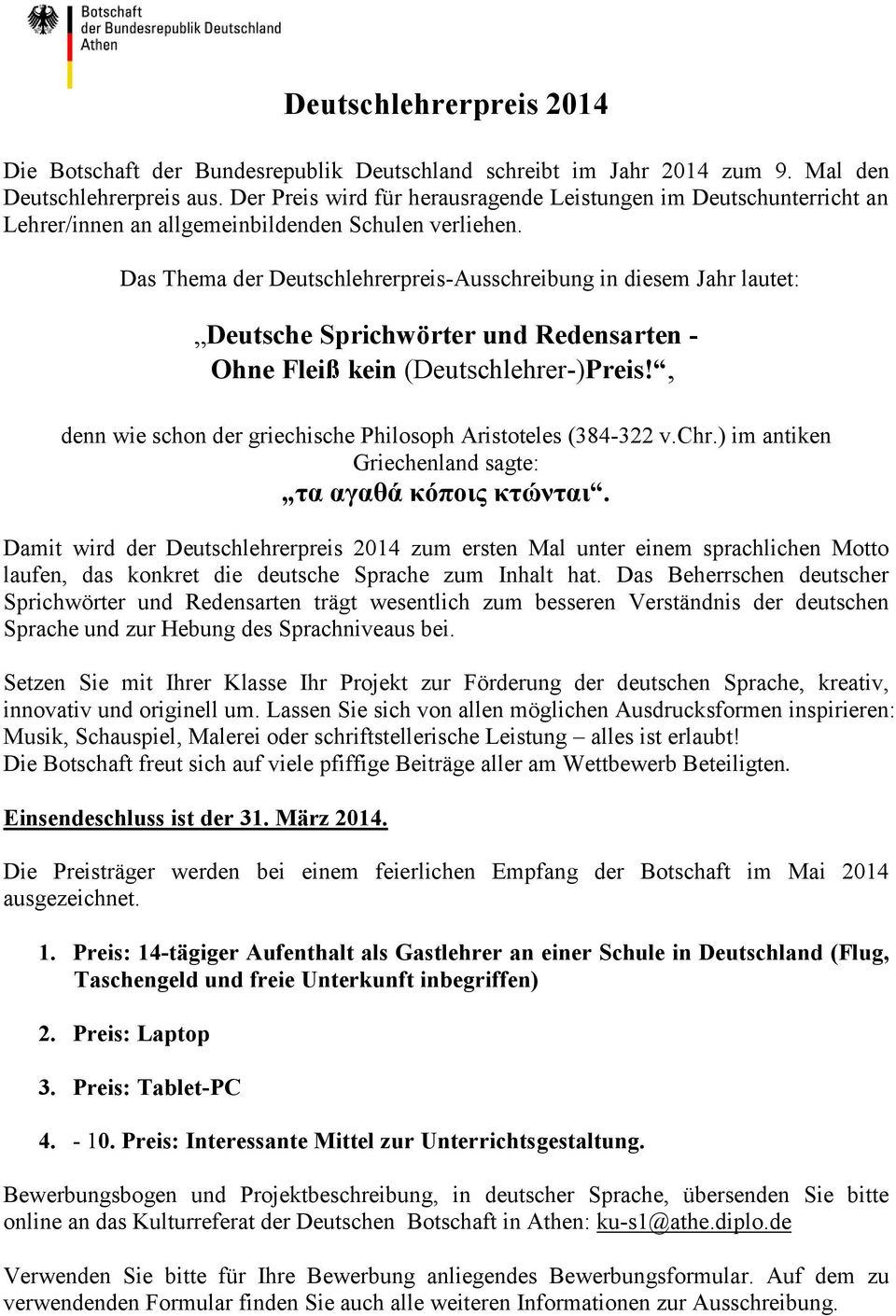 Botschaft der Bundesrepublik Deutschland Athen

Deutschlehrerpreis 2014

Die Botschaft der Bundesrepublik Deutschland schreibt im Jahr 2014 zum 9. Mal den Deutschlehrerpreis aus. Der Preis wird für herausragende Leistungen im Deutschunterricht an Lehrer/innen an allgemeinbildenden Schulen verliehen.

Das Thema der Deutschlehrerpreis-Ausschreibung in diesem Jahr lautet:

„Deutsche Sprichwörter und Redensarten - Ohne Fleiß kein (Deutschlehrer-)Preis!“,

denn wie schon der griechische Philosoph Aristoteles (384-322 v.Chr.) im antiken Griechenland sagte:

„τα αγαθά κόποις κτώνται“.

Damit wird der Deutschlehrerpreis 2014 zum ersten Mal unter einem sprachlichen Motto laufen, das konkret die deutsche Sprache zum Inhalt hat. Das Beherrschen deutscher Sprichwörter und Redensarten trägt wesentlich zum besseren Verständnis der deutschen Sprache und zur Hebung des Sprachniveaus bei.

Setzen Sie mit Ihrer Klasse Ihr Projekt zur Förderung der deutschen Sprache, kreativ, innovativ und originell um. Lassen Sie sich von allen möglichen Ausdrucksformen inspirieren: Musik, Schauspiel, Malerei oder schriftstellerische Leistung – alles ist erlaubt!
Die Botschaft freut sich auf viele pfiffige Beiträge aller am Wettbewerb Beteiligten.

Einsendeschluss ist der 31. März 2014.

Die Preisträger werden bei einem feierlichen Empfang der Botschaft im Mai 2014 ausgezeichnet.

1. Preis: 14-tägiger Aufenthalt als Gastlehrer an einer Schule in Deutschland (Flug, Taschengeld und freie Unterkunft inbegriffen)

2. Preis: Laptop

3. Preis: Tablet-PC

4. - 10. Preis: Interessante Mittel zur Unterrichtsgestaltung.

Bewerbungsbogen und Projektbeschreibung, in deutscher Sprache, übersenden Sie bitte online an das Kulturreferat der Deutschen Botschaft in Athen: ku-s1@athe.diplo.de

Verwenden Sie bitte für Ihre Bewerbung anliegendes Bewerbungsformular. Auf dem zu verwendenden Formular finden Sie auch alle weiteren Informationen zur Ausschreibung.